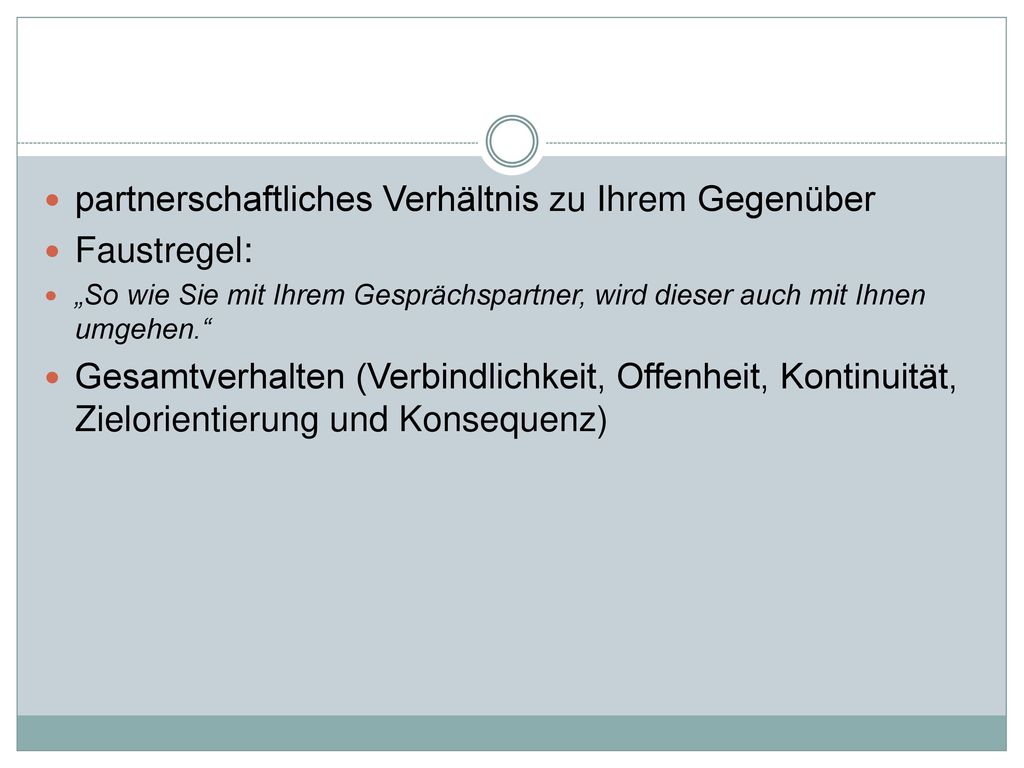 • partnerschaftliches Verhältnis zu Ihrem Gegenüber
• Faustregel:
• „So wie Sie mit Ihrem Gesprächspartner, wird dieser auch mit Ihnen umgehen.“
• Gesamtverhalten (Verbindlichkeit, Offenheit, Kontinuität, Zielorientierung und Konsequenz)